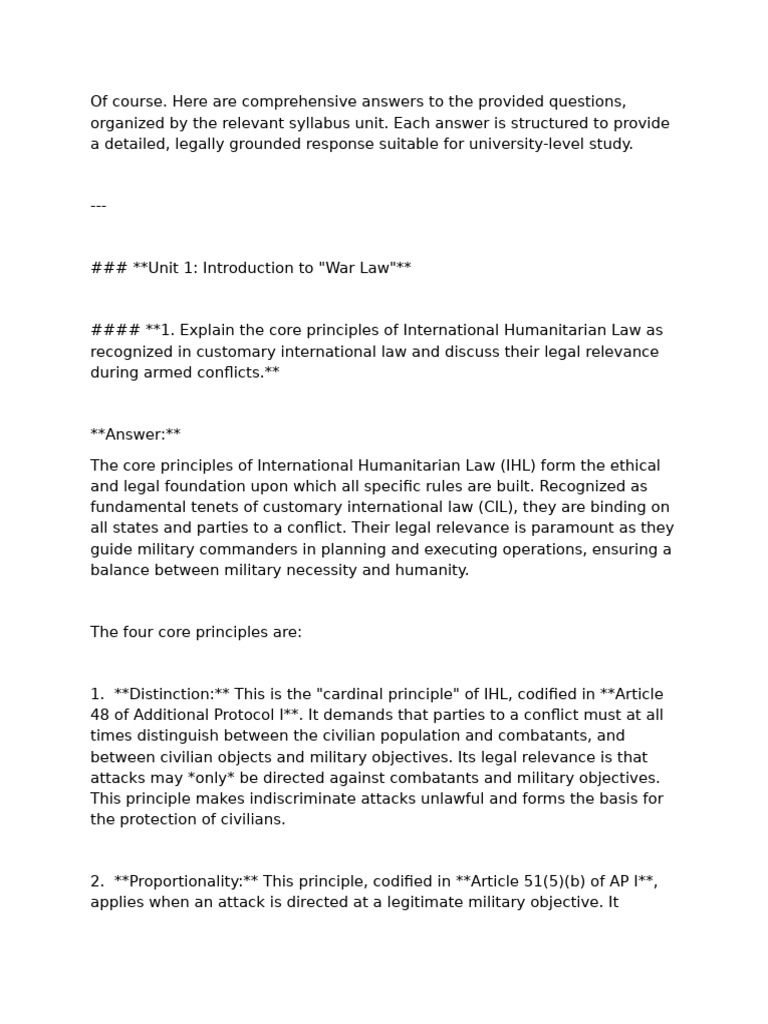 Of course. Here are comprehensive answers to the provided questions, organized by the relevant syllabus unit. Each answer is structured to provide a detailed, legally grounded response suitable for university-level study.

---

### **Unit 1: Introduction to "War Law"**

#### **1. Explain the core principles of International Humanitarian Law as recognized in customary international law and discuss their legal relevance during armed conflicts.**

**Answer:**

The core principles of International Humanitarian Law (IHL) form the ethical and legal foundation upon which all specific rules are built. Recognized as fundamental tenets of customary international law (CIL), they are binding on all states and parties to a conflict. Their legal relevance is paramount as they guide military commanders in planning and executing operations, ensuring a balance between military necessity and humanity.

The four core principles are:

1. **Distinction:** This is the "cardinal principle" of IHL, codified in **Article 48 of Additional Protocol I**. It demands that parties to a conflict must at all times distinguish between the civilian population and combatants, and between civilian objects and military objectives. Its legal relevance is that attacks may *only* be directed against combatants and military objectives. This principle makes indiscriminate attacks unlawful and forms the basis for the protection of civilians.

2. **Proportionality:** This principle, codified in **Article 51(5)(b) of AP I**, applies when an attack is directed at a legitimate military objective. It